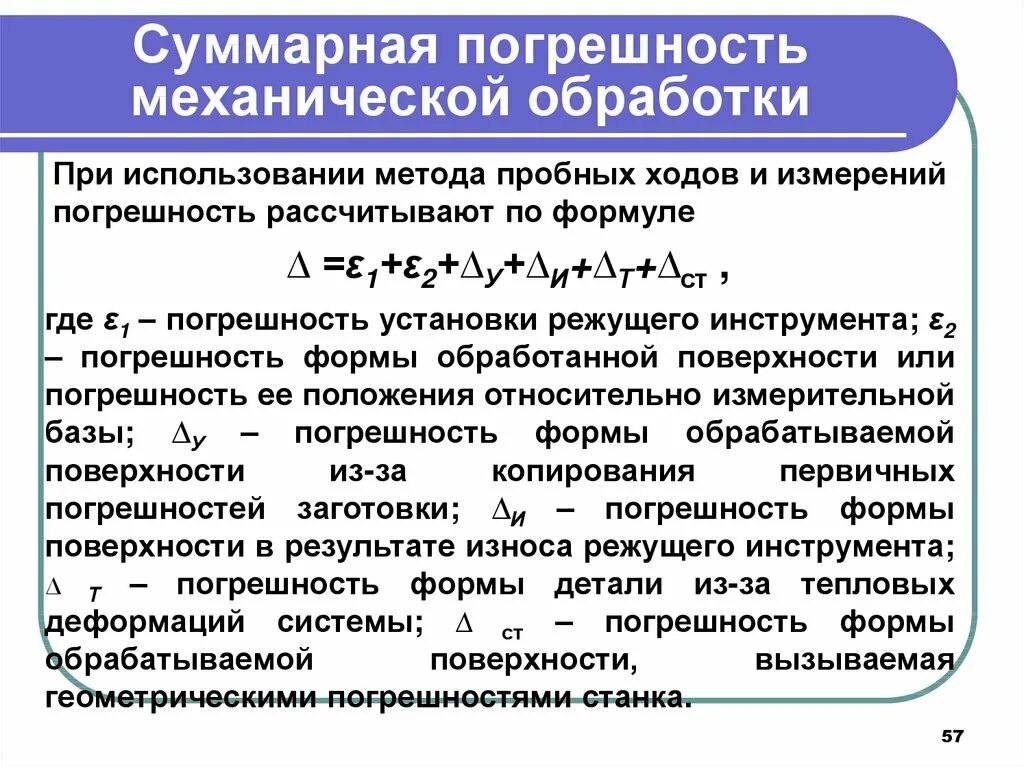 Суммарная погрешность механической обработки

При использовании метода пробных ходов и измерений погрешность рассчитывают по формуле

$\Delta = \varepsilon_1 + \varepsilon_2 + \Delta_У + \Delta_И + \Delta_Т + \Delta_{ст}$ ,

где $\varepsilon_1$ – погрешность установки режущего инструмента; $\varepsilon_2$ – погрешность формы обработанной поверхности или погрешность ее положения относительно измерительной базы; $\Delta_У$ – погрешность формы обрабатываемой поверхности из-за копирования первичных погрешностей заготовки; $\Delta_И$ – погрешность формы поверхности в результате износа режущего инструмента; $\Delta_Т$ – погрешность формы детали из-за тепловых деформаций системы; $\Delta_{ст}$ – погрешность формы обрабатываемой поверхности, вызываемая геометрическими погрешностями станка.

57